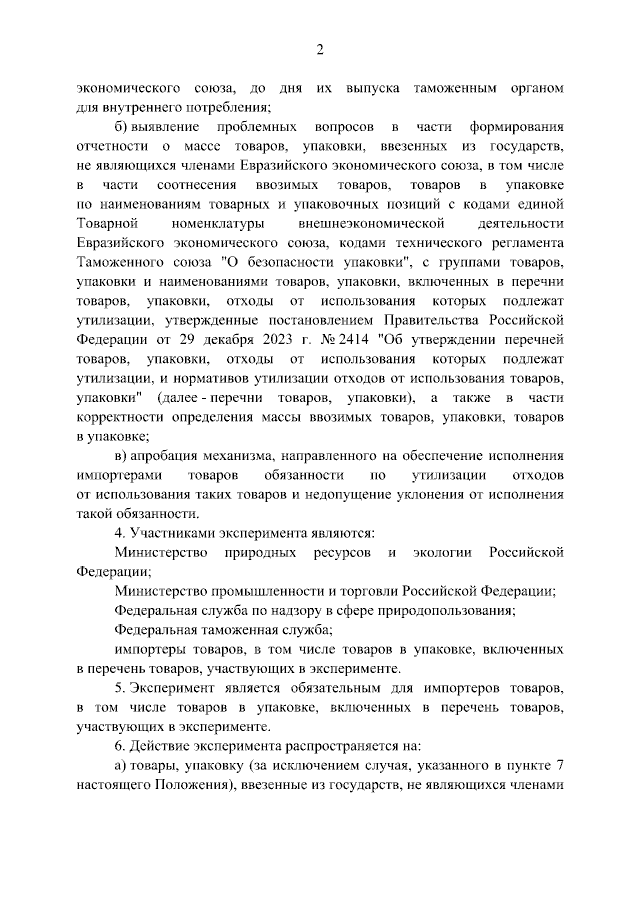 2

экономического союза, до дня их выпуска таможенным органом для внутреннего потребления;

б) выявление проблемных вопросов в части формирования отчетности о массе товаров, упаковки, ввезенных из государств, не являющихся членами Евразийского экономического союза, в том числе в части соотнесения ввозимых товаров, товаров в упаковке по наименованиям товарных и упаковочных позиций с кодами единой Товарной номенклатуры внешнеэкономической деятельности Евразийского экономического союза, кодами технического регламента Таможенного союза "О безопасности упаковки", с группами товаров, упаковки и наименованиями товаров, упаковки, включенных в перечни товаров, упаковки, отходы от использования которых подлежат утилизации, утвержденные постановлением Правительства Российской Федерации от 29 декабря 2023 г. № 2414 "Об утверждении перечней товаров, упаковки, отходы от использования которых подлежат утилизации, и нормативов утилизации отходов от использования товаров, упаковки" (далее - перечни товаров, упаковки), а также в части корректности определения массы ввозимых товаров, упаковки, товаров в упаковке;

в) апробация механизма, направленного на обеспечение исполнения импортерами товаров обязанности по утилизации отходов от использования таких товаров и недопущение уклонения от исполнения такой обязанности.

4. Участниками эксперимента являются:

Министерство природных ресурсов и экологии Российской Федерации;

Министерство промышленности и торговли Российской Федерации;

Федеральная служба по надзору в сфере природопользования;

Федеральная таможенная служба;

импортеры товаров, в том числе товаров в упаковке, включенных в перечень товаров, участвующих в эксперименте.

5. Эксперимент является обязательным для импортеров товаров, в том числе товаров в упаковке, включенных в перечень товаров, участвующих в эксперименте.

6. Действие эксперимента распространяется на:

а) товары, упаковку (за исключением случая, указанного в пункте 7 настоящего Положения), ввезенные из государств, не являющихся членами